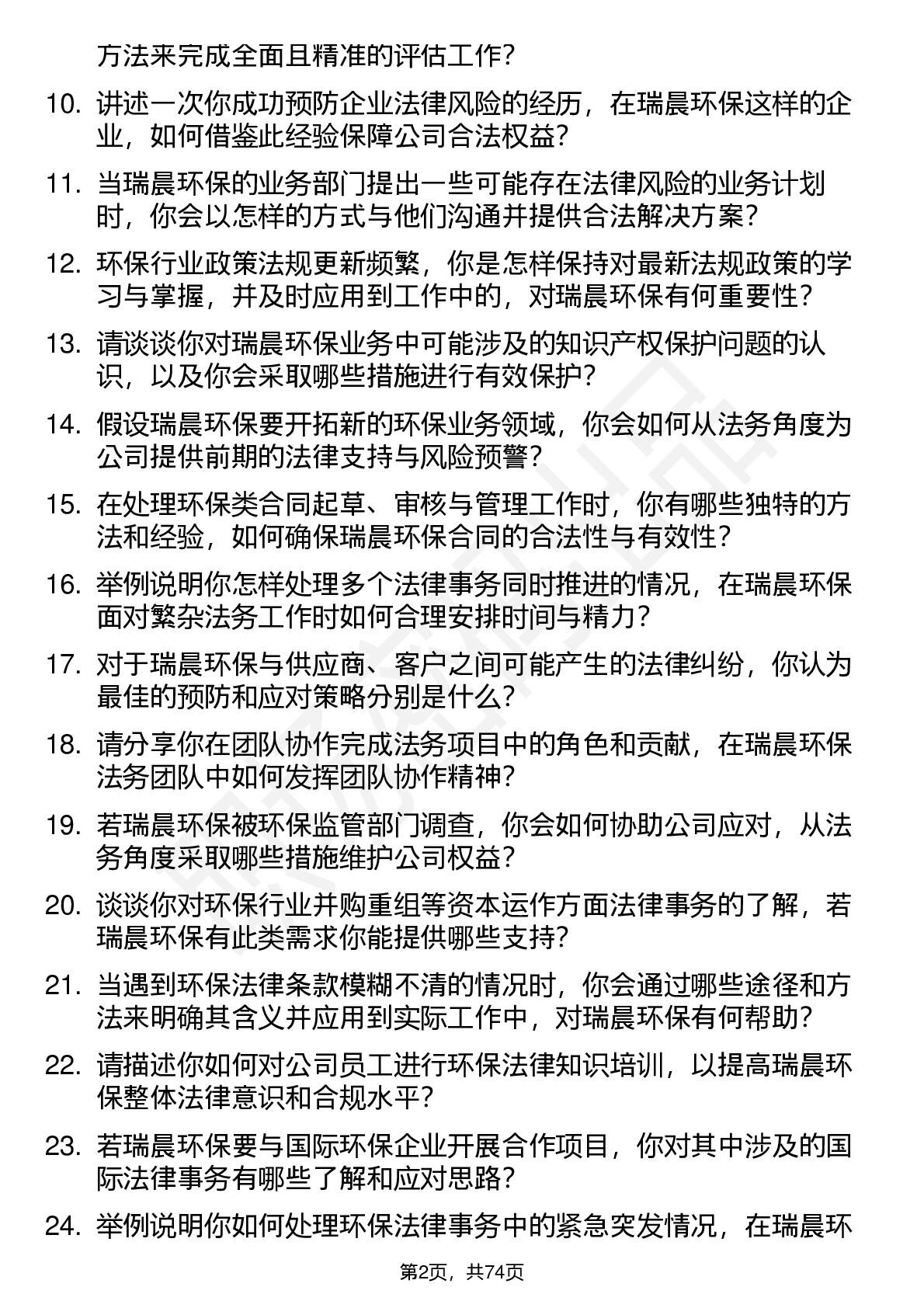 方法来完成全面且精准的评估工作？

10. 讲述一次你成功预防企业法律风险的经历，在瑞晨环保这样的企业，如何借鉴此经验保障公司合法权益？

11. 当瑞晨环保的业务部门提出一些可能存在法律风险的业务计划时，你会以怎样的方式与他们沟通并提供合法解决方案？

12. 环保行业政策法规更新频繁，你是怎样保持对最新法规政策的学习与掌握，并及时应用到工作中的，对瑞晨环保有何重要性？

13. 请谈谈你对瑞晨环保业务中可能涉及的知识产权保护问题的认识，以及你会采取哪些措施进行有效保护？

14. 假设瑞晨环保要开拓新的环保业务领域，你会如何从法务角度为公司提供前期的法律支持与风险预警？

15. 在处理环保类合同起草、审核与管理工作时，你有哪些独特的方法和经验，如何确保瑞晨环保合同的合法性与有效性？

16. 举例说明你怎样处理多个法律事务同时推进的情况，在瑞晨环保面对繁杂法务工作时如何合理安排时间与精力？

17. 对于瑞晨环保与供应商、客户之间可能产生的法律纠纷，你认为最佳的预防和应对策略分别是什么？

18. 请分享你在团队协作完成法务项目中的角色和贡献，在瑞晨环保法务团队中如何发挥团队协作精神？

19. 若瑞晨环保被环保监管部门调查，你会如何协助公司应对，从法务角度采取哪些措施维护公司权益？

20. 谈谈你对环保行业并购重组等资本运作方面法律事务的了解，若瑞晨环保有此类需求你能提供哪些支持？

21. 当遇到环保法律条款模糊不清的情况时，你会通过哪些途径和方法来明确其含义并应用到实际工作中，对瑞晨环保有何帮助？

22. 请描述你如何对公司员工进行环保法律知识培训，以提高瑞晨环保整体法律意识和合规水平？

23. 若瑞晨环保要与国际环保企业开展合作项目，你对其中涉及的国际法律事务有哪些了解和应对思路？

24. 举例说明你如何处理环保法律事务中的紧急突发情况，在瑞晨环

第2页，共74页